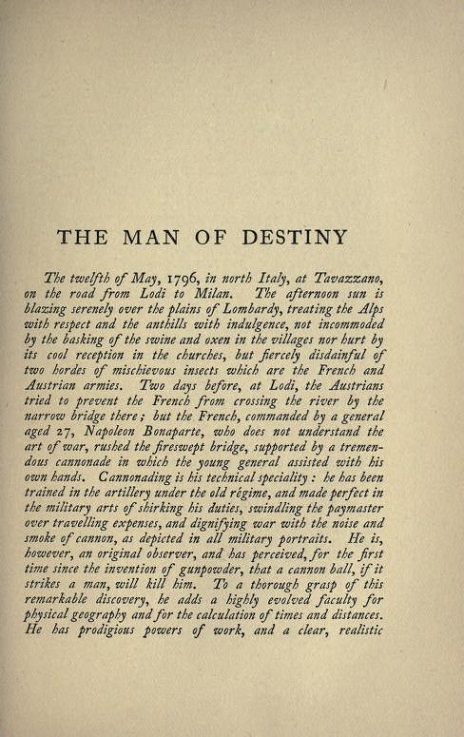 THE MAN OF DESTINY

The twelfth of May, 1796, in north Italy, at Tavazzano, on the road from Lodi to Milan. The afternoon sun is blazing serenely over the plains of Lombardy, treating the Alps with respect and the anthills with indulgence, not incommoded by the basking of the swine and oxen in the villages nor hurt by its cool reception in the churches, but fiercely disdainful of two hordes of mischievous insects which are the French and Austrian armies. Two days before, at Lodi, the Austrians tried to prevent the French from crossing the river by the narrow bridge there; but the French, commanded by a general aged 27, Napoleon Bonaparte, who does not understand the art of war, rushed the fireswept bridge, supported by a tremendous cannonade in which the young general assisted with his own hands. Cannonading is his technical speciality: he has been trained in the artillery under the old régime, and made perfect in the military arts of shirking his duties, swindling the paymaster over travelling expenses, and dignifying war with the noise and smoke of cannon, as depicted in all military portraits. He is, however, an original observer, and has perceived, for the first time since the invention of gunpowder, that a cannon ball, if it strikes a man, will kill him. To a thorough grasp of this remarkable discovery, he adds a highly evolved faculty for physical geography and for the calculation of times and distances. He has prodigious powers of work, and a clear, realistic